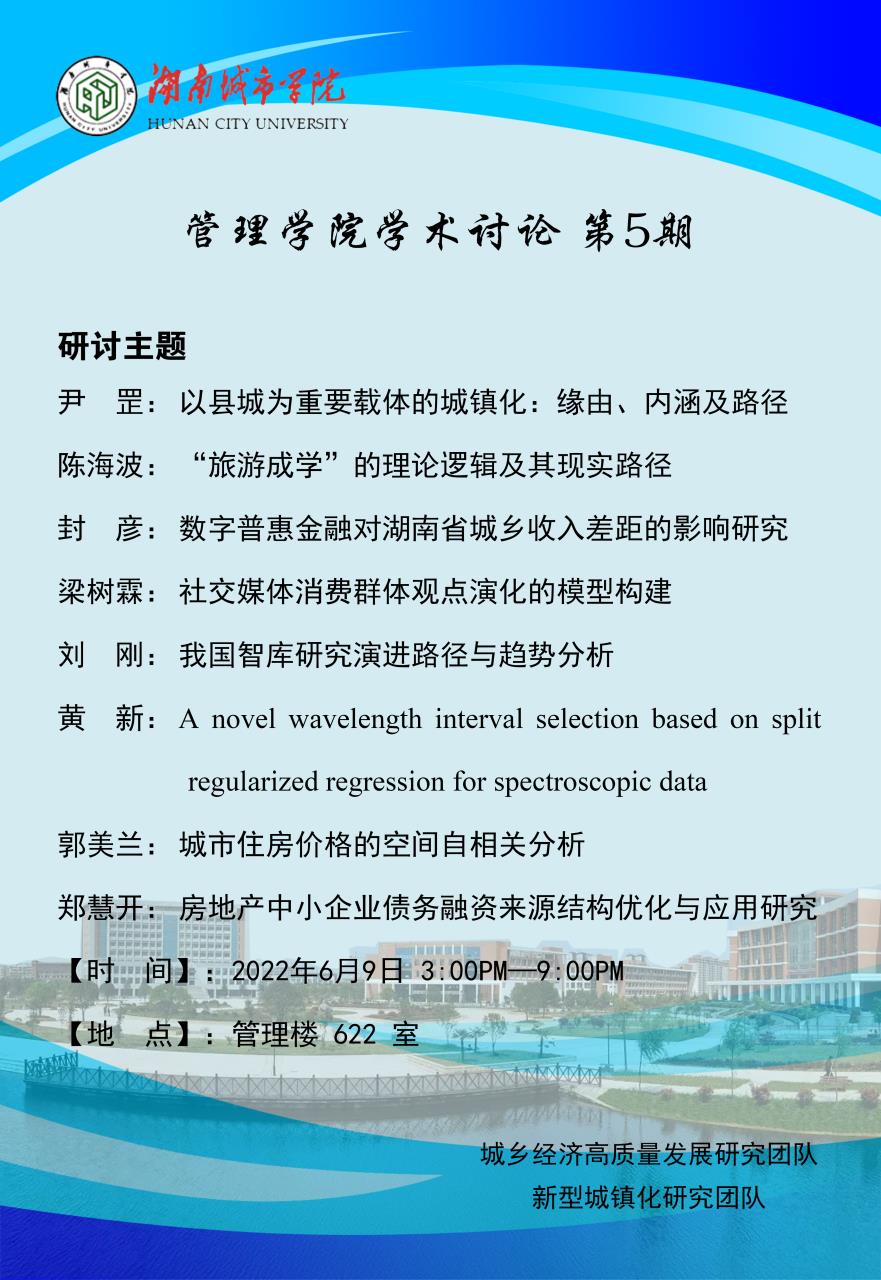 湖南城市学院
HUNAN CITY UNIVERSITY

管理学院学术讨论 第5期

研讨主题

尹 罡：以县城为重要载体的城镇化：缘由、内涵及路径

陈海波：“旅游成学”的理论逻辑及其现实路径

封 彦：数字普惠金融对湖南省城乡收入差距的影响研究

梁树霖：社交媒体消费群体观点演化的模型构建

刘 刚：我国智库研究演进路径与趋势分析

黄 新：A novel wavelength interval selection based on split regularized regression for spectroscopic data

郭美兰：城市住房价格的空间自相关分析

郑慧开：房地产中小企业债务融资来源结构优化与应用研究

【时 间】：2022年6月9日 3:00PM—9:00PM

【地 点】：管理楼 622 室

城乡经济高质量发展研究团队
新型城镇化研究团队